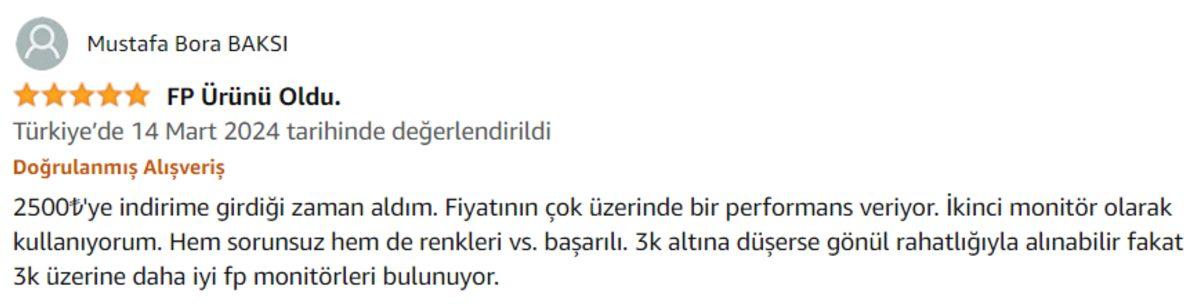 Mustafa Bora BAKSI

FP Ürünü Oldu.

Türkiye'de 14 Mart 2024 tarihinde değerlendirildi

Doğrulanmış Alışveriş

2500₺'ye indirime girdiği zaman aldım. Fiyatının çok üzerinde bir performans veriyor. İkinci monitör olarak kullanıyorum. Hem sorunsuz hem de renkleri vs. başarılı. 3k altına düşerse gönül rahatlığıyla alınabilir fakat 3k üzerine daha iyi fp monitörleri bulunuyor.